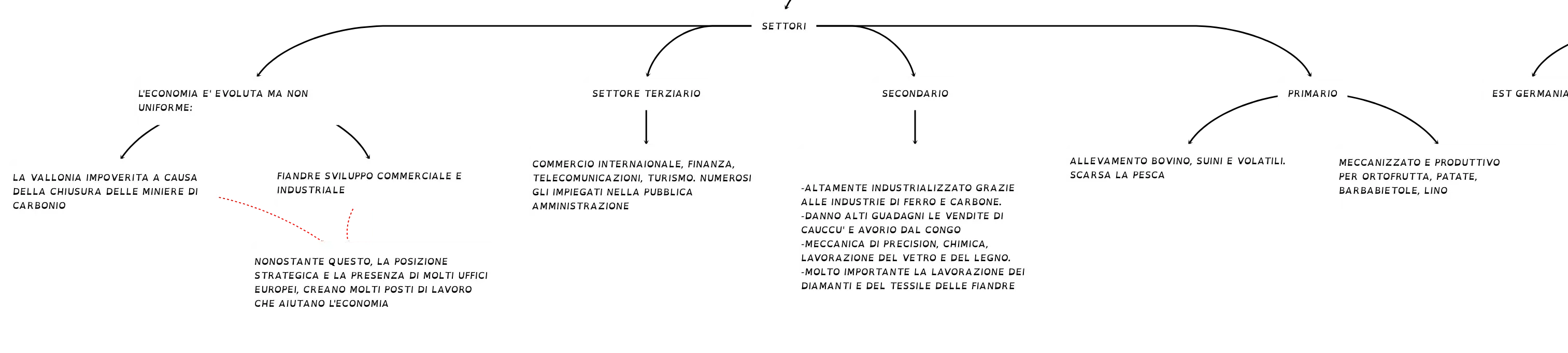 SETTORI

L'ECONOMIA E' EVOLUTA MA NON UNIFORME:

LA VALLONIA IMPOVERITA A CAUSA DELLA CHIUSURA DELLE MINIERE DI CARBONIO

FIANDRE SVILUPPO COMMERCIALE E INDUSTRIALE

NONOSTANTE QUESTO, LA POSIZIONE STRATEGICA E LA PRESENZA DI MOLTI UFFICI EUROPEI, CREANO MOLTI POSTI DI LAVORO CHE AIUTANO L'ECONOMIA

SETTORE TERZIARIO

COMMERCIO INTERNAIONALE, FINANZA, TELECOMUNICAZIONI, TURISMO. NUMEROSI GLI IMPIEGATI NELLA PUBBLICA AMMINISTRAZIONE

SECONDARIO

-ALTAMENTE INDUSTRIALIZZATO GRAZIE ALLE INDUSTRIE DI FERRO E CARBONE.
-DANNO ALTI GUADAGNI LE VENDITE DI CAUCCU' E AVORIO DAL CONGO
-MECCANICA DI PRECISION, CHIMICA, LAVORAZIONE DEL VETRO E DEL LEGNO.
-MOLTO IMPORTANTE LA LAVORAZIONE DEI DIAMANTI E DEL TESSILE DELLE FIANDRE

PRIMARIO

ALLEVAMENTO BOVINO, SUINI E VOLATILI. SCARSA LA PESCA

MECCANIZZATO E PRODUTTIVO PER ORTOFRUTTA, PATATE, BARBABIETOLE, LINO

EST GERMANIA